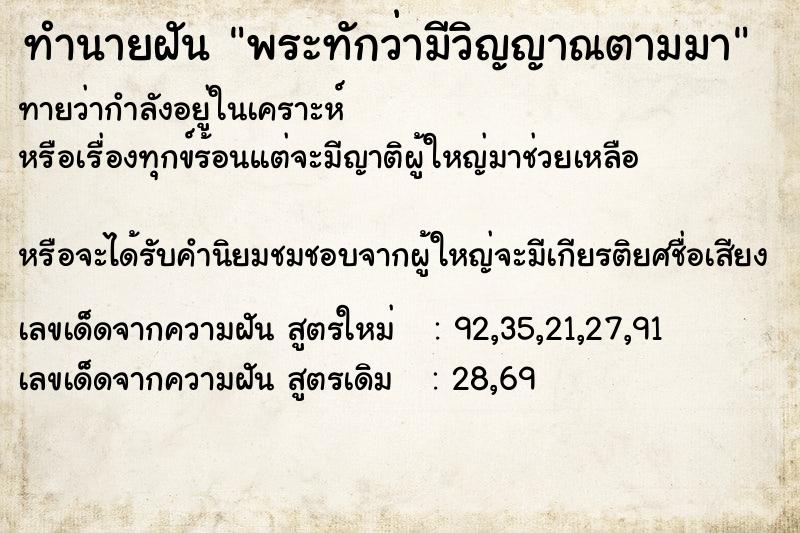 ทำนายฝัน "พระทักว่ามีวิญญาณตามมา"

ทายว่ากำลังอยู่ในเคราะห์
หรือเรื่องทุกข์ร้อนแต่จะมีญาติผู้ใหญ่มาช่วยเหลือ

หรือจะได้รับคำนิยมชมชอบจากผู้ใหญ่จะมีเกียรติยศชื่อเสียง

เลขเด็ดจากความฝัน สูตรใหม่ : 92,35,21,27,91
เลขเด็ดจากความฝัน สูตรเดิม : 28,69